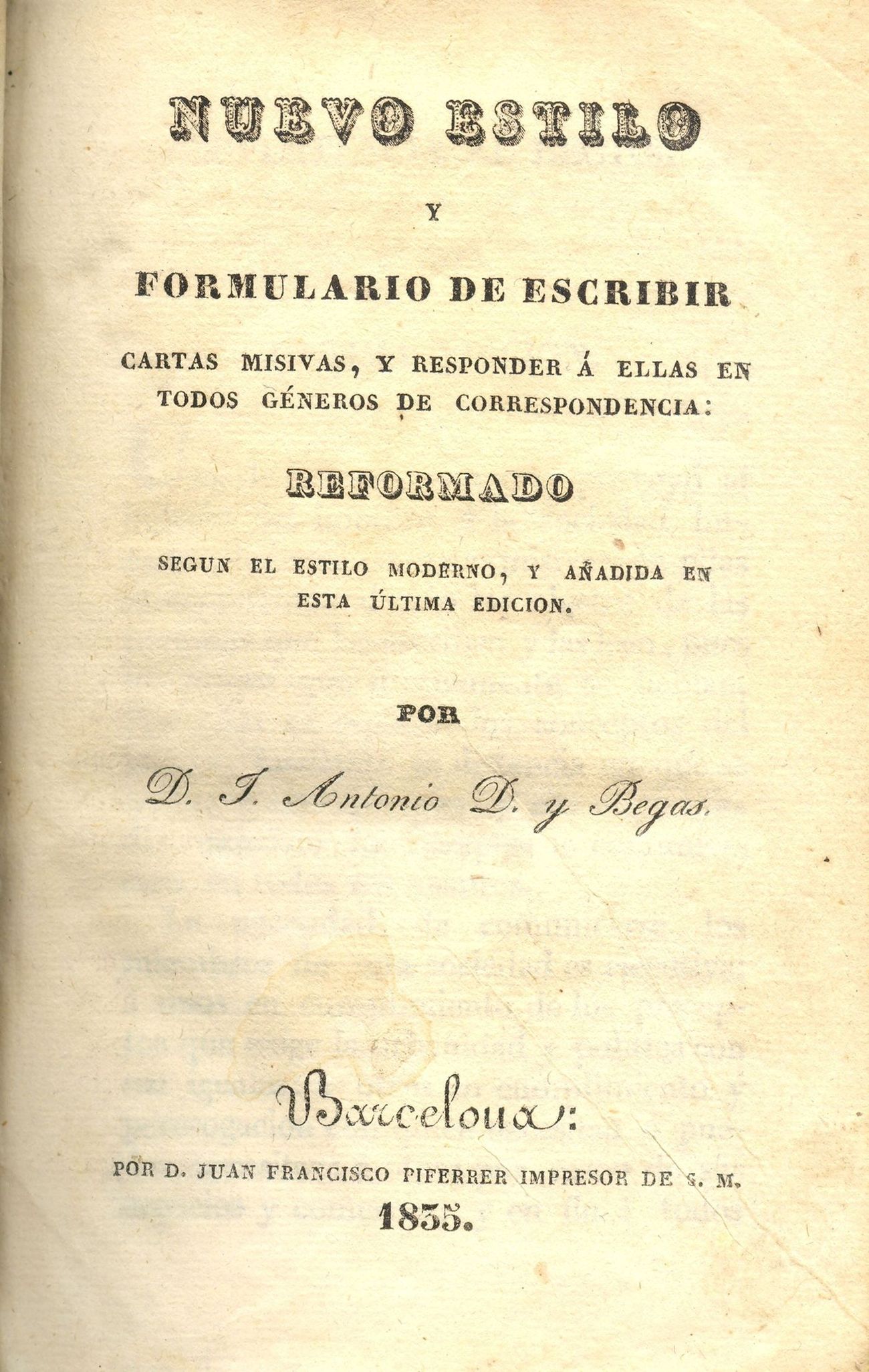 NUEVO ESTILO

Y

FORMULARIO DE ESCRIBIR

CARTAS MISIVAS, Y RESPONDER Á ELLAS EN TODOS GÉNEROS DE CORRESPONDENCIA:

REFORMADO

SEGUN EL ESTILO MODERNO, Y AÑADIDA EN ESTA ÚLTIMA EDICION.

POR

D. J. Antonio D. y Begas.

Barcelona:

POR D. JUAN FRANCISCO PIFERRER IMPRESOR DE S. M.

1835.